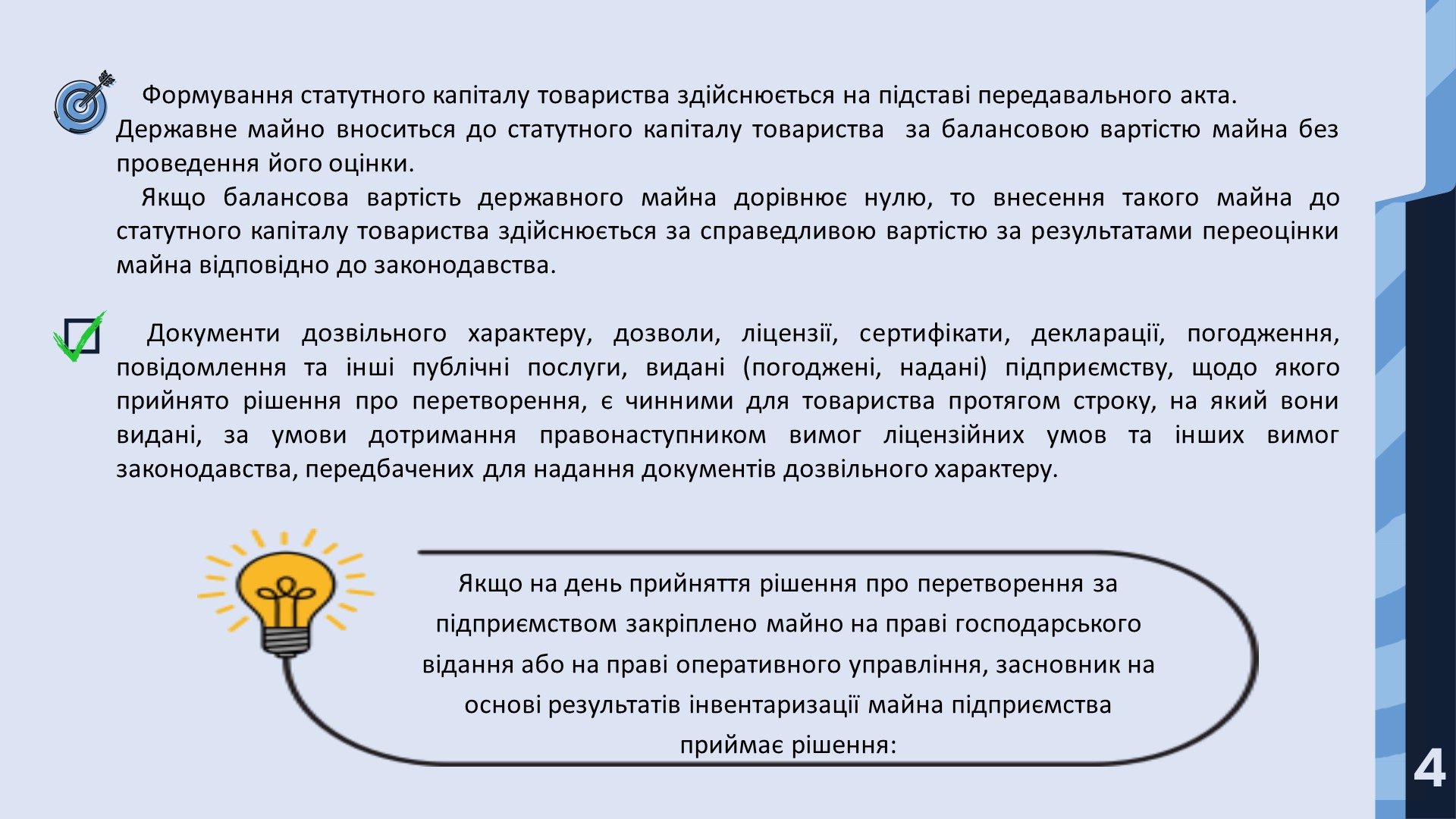 Формування статутного капіталу товариства здійснюється на підставі передавального акта. Державне майно вноситься до статутного капіталу товариства за балансовою вартістю майна без проведення його оцінки.

Якщо балансова вартість державного майна дорівнює нулю, то внесення такого майна до статутного капіталу товариства здійснюється за справедливою вартістю за результатами переоцінки майна відповідно до законодавства.

Документи дозвільного характеру, дозволи, ліцензії, сертифікати, декларації, погодження, повідомлення та інші публічні послуги, видані (погоджені, надані) підприємству, щодо якого прийнято рішення про перетворення, є чинними для товариства протягом строку, на який вони видані, за умови дотримання правонаступником вимог ліцензійних умов та інших вимог законодавства, передбачених для надання документів дозвільного характеру.

Якщо на день прийняття рішення про перетворення за підприємством закріплено майно на праві господарського відання або на праві оперативного управління, засновник на основі результатів інвентаризації майна підприємства приймає рішення:

4